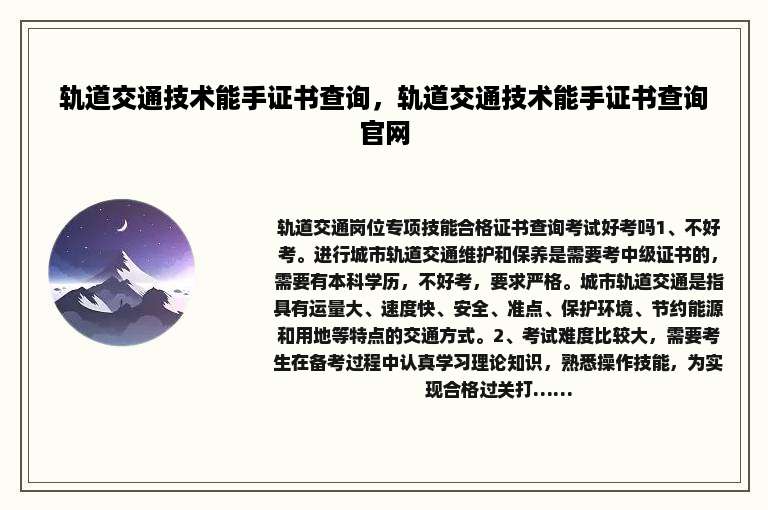 轨道交通技术能手证书查询，轨道交通技术能手证书查询官网

轨道交通岗位专项技能合格证书查询考试好考吗1、不好考。进行城市轨道交通维护和保养是需要考中级证书的，需要有本科学历，不好考，要求严格。城市轨道交通是指具有运量大、速度快、安全、准点、保护环境、节约能源和用地等特点的交通方式。2、考试难度比较大，需要考生在备考过程中认真学习理论知识，熟悉操作技能，为实现合格过关打......